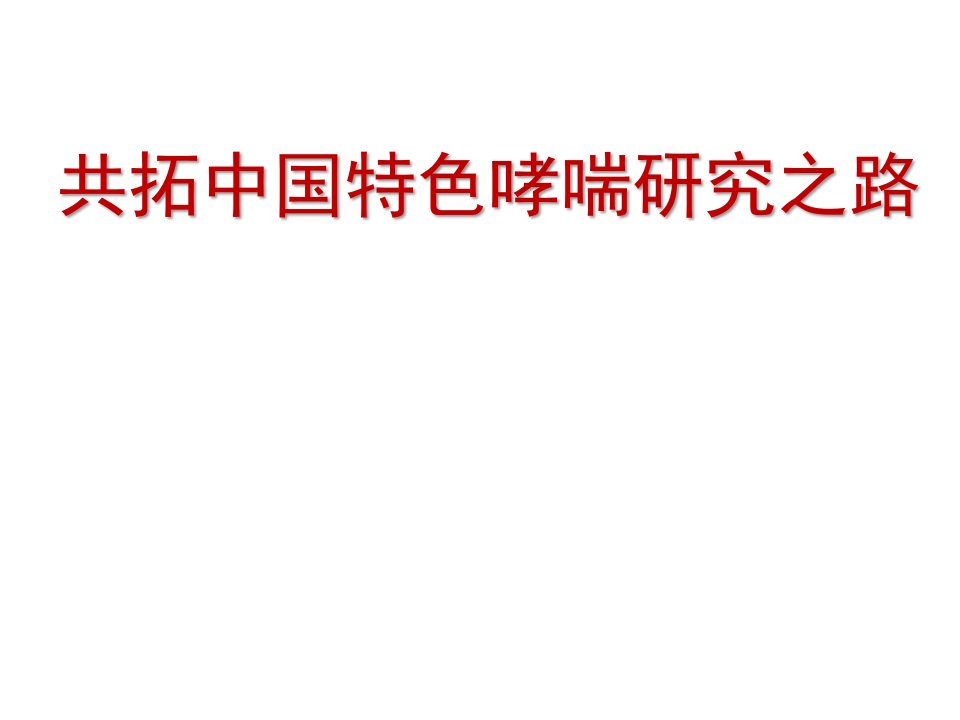 共拓中国特色哮喘研究之路